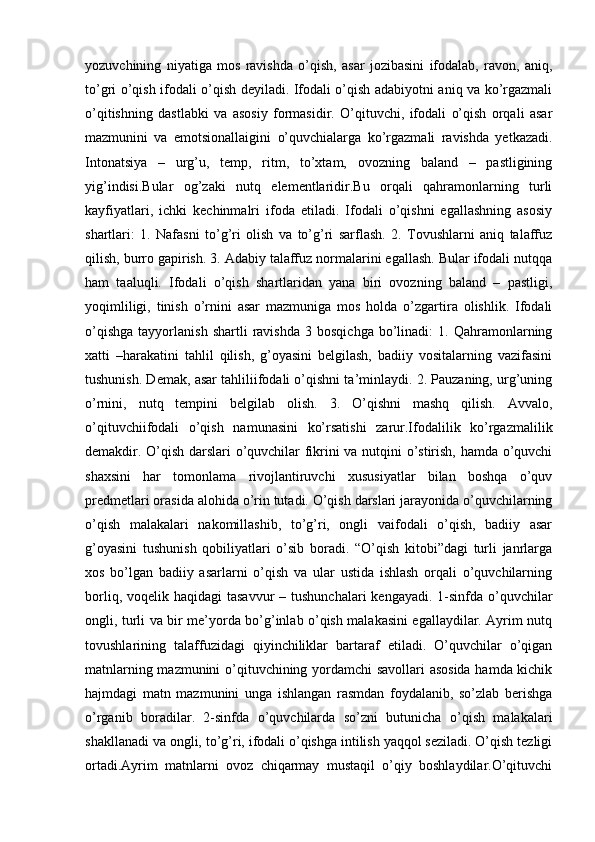 yozuvchining niyatiga mos ravishda o’qish, asar jozibasini ifodalab, ravon, aniq, to’gri o’qish ifodali o’qish deyiladi. Ifodali o’qish adabiyotni aniq va ko’rgazmali o’qitishning dastlabki va asosiy formasidir. O’qituvchi, ifodali o’qish orqali asar mazmunini va emotsionallaigini o’quvchialarga ko’rgazmali ravishda yetkazadi. Intonatsiya – urg’u, temp, ritm, to’xtam, ovozning baland – pastligining yig’indisi.Bular og’zaki nutq elementlaridir.Bu orqali qahramonlarning turli kayfiyatlari, ichki kechinmalri ifoda etiladi. Ifodali o’qishni egallashning asosiy shartlari: 1. Nafasni to’g’ri olish va to’g’ri sarflash. 2. Tovushlarni aniq talaffuz qilish, burro gapirish. 3. Adabiy talaffuz normalarini egallash. Bular ifodali nutqqa ham taaluqli. Ifodali o’qish shartlaridan yana biri ovozning baland – pastligi, yoqimliligi, tinish o’rnini asar mazmuniga mos holda o’zgartira olishlik. Ifodali o’qishga tayyorlanish shartli ravishda 3 bosqichga bo’linadi: 1. Qahramonlarning xatti –harakatini tahlil qilish, g’oyasini belgilash, badiiy vositalarning vazifasini tushunish. Demak, asar tahliliifodali o’qishni ta’minlaydi. 2. Pauzaning, urg’uning o’rnini, nutq tempini belgilab olish. 3. O’qishni mashq qilish. Avvalo, o’qituvchiifodali o’qish namunasini ko’rsatishi zarur.Ifodalilik ko’rgazmalilik demakdir. O’qish darslari o’quvchilar fikrini va nutqini o’stirish, hamda o’quvchi shaxsini har tomonlama rivojlantiruvchi xususiyatlar bilan boshqa o’quv predmetlari orasida alohida o’rin tutadi. O’qish darslari jarayonida o’quvchilarning o’qish malakalari nakomillashib, to’g’ri, ongli vaifodali o’qish, badiiy asar g’oyasini tushunish qobiliyatlari o’sib boradi. “O’qish kitobi”dagi turli janrlarga xos bo’lgan badiiy asarlarni o’qish va ular ustida ishlash orqali o’quvchilarning borliq, voqelik haqidagi tasavvur – tushunchalari kengayadi. 1-sinfda o’quvchilar ongli, turli va bir me’yorda bo’g’inlab o’qish malakasini egallaydilar. Ayrim nutq tovushlarining talaffuzidagi qiyinchiliklar bartaraf etiladi. O’quvchilar o’qigan matnlarning mazmunini o’qituvchining yordamchi savollari asosida hamda kichik hajmdagi matn mazmunini unga ishlangan rasmdan foydalanib, so’zlab berishga o’rganib boradilar. 2-sinfda o’quvchilarda so’zni butunicha o’qish malakalari shakllanadi va ongli, to’g’ri, ifodali o’qishga intilish yaqqol seziladi. O’qish tezligi ortadi.Ayrim matnlarni ovoz chiqarmay mustaqil o’qiy boshlaydilar.O’qituvchi